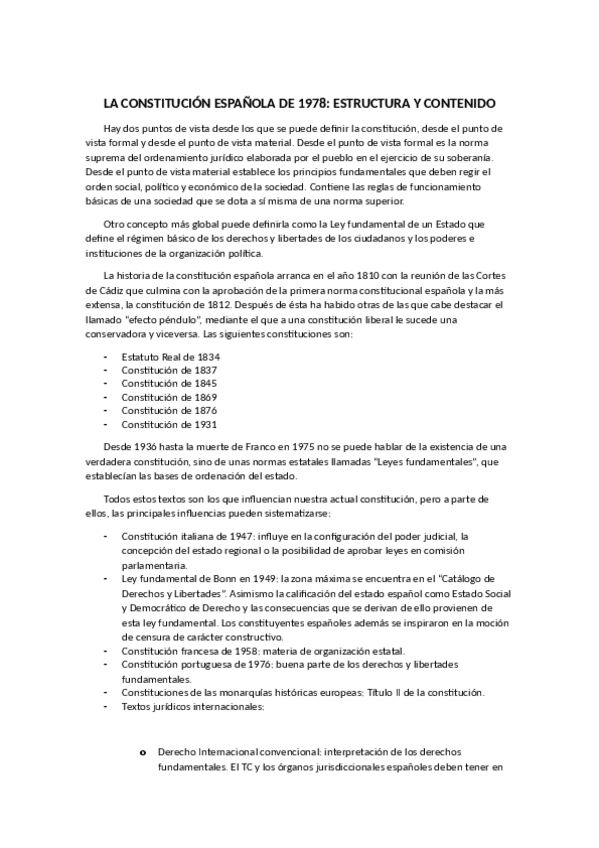 LA CONSTITUCIÓN ESPAÑOLA DE 1978: ESTRUCTURA Y CONTENIDO

Hay dos puntos de vista desde los que se puede definir la constitución, desde el punto de vista formal y desde el punto de vista material. Desde el punto de vista formal es la norma suprema del ordenamiento jurídico elaborada por el pueblo en el ejercicio de su soberanía. Desde el punto de vista material establece los principios fundamentales que deben regir el orden social, político y económico de la sociedad. Contiene las reglas de funcionamiento básicas de una sociedad que se dota a sí misma de una norma superior.

Otro concepto más global puede definirla como la Ley fundamental de un Estado que define el régimen básico de los derechos y libertades de los ciudadanos y los poderes e instituciones de la organización política.

La historia de la constitución española arranca en el año 1810 con la reunión de las Cortes de Cádiz que culmina con la aprobación de la primera norma constitucional española y la más extensa, la constitución de 1812. Después de ésta ha habido otras de las que cabe destacar el llamado "efecto péndulo", mediante el que a una constitución liberal le sucede una conservadora y viceversa. Las siguientes constituciones son:

- Estatuto Real de 1834
- Constitución de 1837
- Constitución de 1845
- Constitución de 1869
- Constitución de 1876
- Constitución de 1931

Desde 1936 hasta la muerte de Franco en 1975 no se puede hablar de la existencia de una verdadera constitución, sino de unas normas estatales llamadas "Leyes fundamentales", que establecían las bases de ordenación del estado.

Todos estos textos son los que influencian nuestra actual constitución, pero a parte de ellos, las principales influencias pueden sistematizarse:

- Constitución italiana de 1947: influye en la configuración del poder judicial, la concepción del estado regional o la posibilidad de aprobar leyes en comisión parlamentaria.
- Ley fundamental de Bonn en 1949: la zona máxima se encuentra en el "Catálogo de Derechos y Libertades". Asimismo la calificación del estado español como Estado Social y Democrático de Derecho y las consecuencias que se derivan de ello provienen de esta ley fundamental. Los constituyentes españoles además se inspiraron en la moción de censura de carácter constructivo.
- Constitución francesa de 1958: materia de organización estatal.
- Constitución portuguesa de 1976: buena parte de los derechos y libertades fundamentales.
- Constituciones de las monarquías históricas europeas: Título II de la constitución.
- Textos jurídicos internacionales:

o Derecho Internacional convencional: interpretación de los derechos fundamentales. El TC y los órganos jurisdiccionales españoles deben tener en